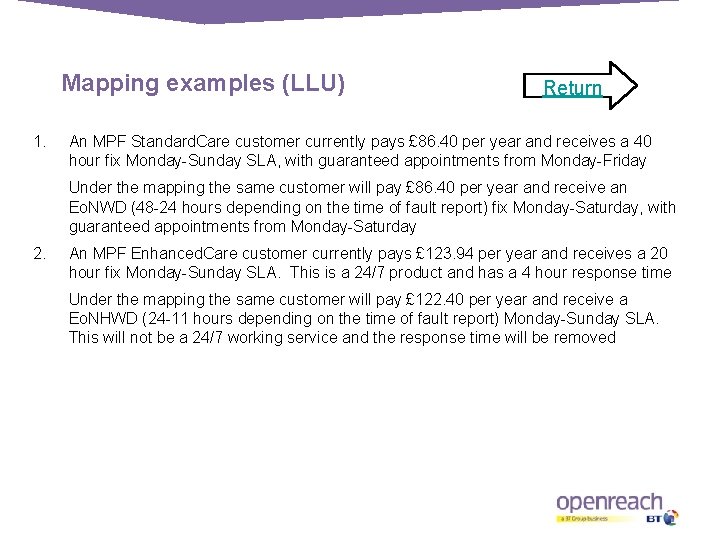 Mapping examples (LLU)

Return

1. An MPF StandardCare customer currently pays £86.40 per year and receives a 40 hour fix Monday-Sunday SLA, with guaranteed appointments from Monday-Friday

Under the mapping the same customer will pay £86.40 per year and receive an EoNWD (48-24 hours depending on the time of fault report) fix Monday-Saturday, with guaranteed appointments from Monday-Saturday

2. An MPF EnhancedCare customer currently pays £123.94 per year and receives a 20 hour fix Monday-Sunday SLA. This is a 24/7 product and has a 4 hour response time

Under the mapping the same customer will pay £122.40 per year and receive a EoNHWD (24-11 hours depending on the time of fault report) Monday-Sunday SLA. This will not be a 24/7 working service and the response time will be removed

openreach
a BT Group business
BT